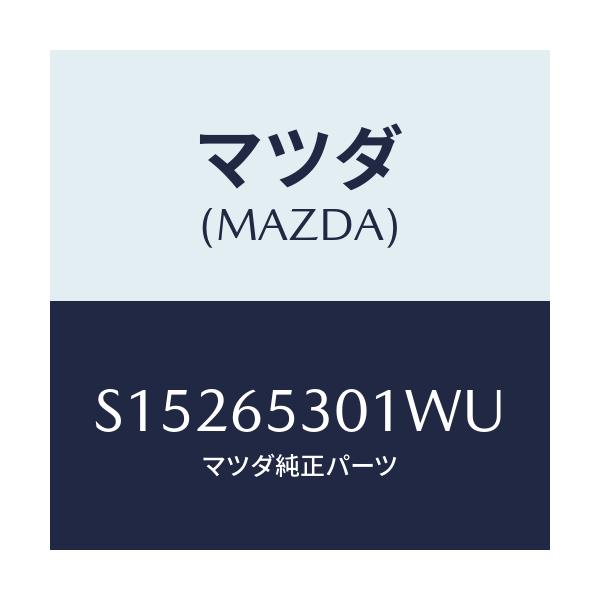 マツダ
(MAZDA)

S15265301WU
マツダ純正パーツ